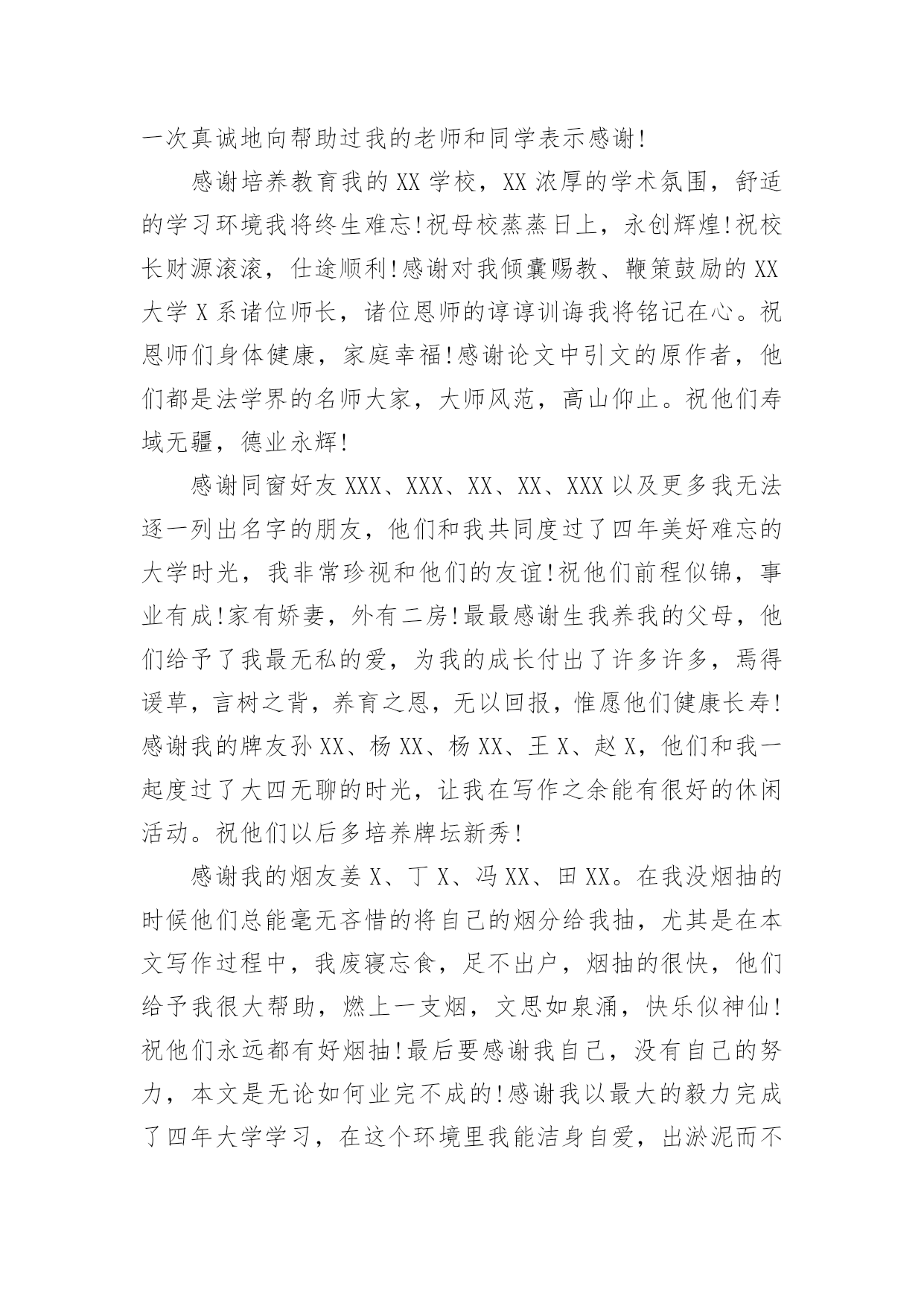 一次真诚地向帮助过我的老师和同学表示感谢!

感谢培养教育我的XX学校，XX浓厚的学术氛围，舒适的学习环境我将终生难忘!祝母校蒸蒸日上，永创辉煌!祝校长财源滚滚，仕途顺利!感谢对我倾囊赐教、鞭策鼓励的XX大学X系诸位师长，诸位恩师的谆谆训诲我将铭记在心。祝恩师们身体健康，家庭幸福!感谢论文中引文的原作者，他们都是法学界的名师大家，大师风范，高山仰止。祝他们寿域无疆，德业永辉!

感谢同窗好友XXX、XXX、XX、XX、XXX以及更多我无法逐一列出名字的朋友，他们和我共同度过了四年美好难忘的大学时光，我非常珍视和他们的友谊!祝他们前程似锦，事业有成!家有娇妻，外有二房!最最感谢生我养我的父母，他们给予了我最无私的爱，为我的成长付出了许多许多，焉得谖草，言树之背，养育之恩，无以回报，惟愿他们健康长寿!感谢我的牌友孙XX、杨XX、杨XX、王X、赵X，他们和我一起度过了大四无聊的时光，让我在写作之余能有很好的休闲活动。祝他们以后多培养牌坛新秀!

感谢我的烟友姜X、丁X、冯XX、田XX。在我没烟抽的时候他们总能毫无吝惜的将自己的烟分给我抽，尤其是在本文写作过程中，我废寝忘食，足不出户，烟抽的很快，他们给予我很大帮助，燃上一支烟，文思如泉涌，快乐似神仙!祝他们永远都有好烟抽!最后要感谢我自己，没有自己的努力，本文是无论如何业完不成的!感谢我以最大的毅力完成了四年大学学习，在这个环境里我能洁身自爱，出淤泥而不